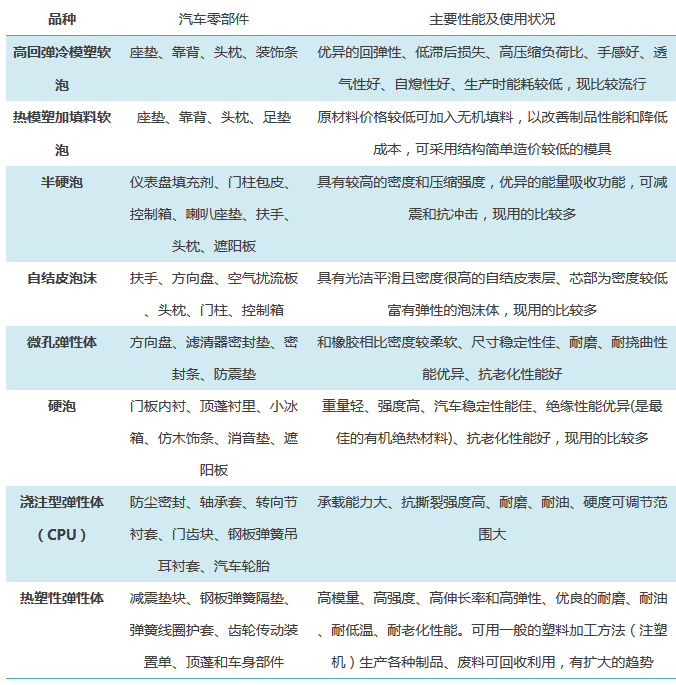 | 品种 | 汽车零部件 | 主要性能及使用状况 |
|---|---|---|
| 高回弹冷模塑软泡 | 座垫、靠背、头枕、装饰条 | 优异的回弹性、低滞后损失、高压缩负荷比、手感好、透气性好、自熄性好、生产时能耗较低，现比较流行 |
| 热模塑加填料软泡 | 座垫、靠背、头枕、足垫 | 原材料价格较低可加入无机填料，以改善制品性能和降低成本，可采用结构简单造价较低的模具 |
| 半硬泡 | 仪表盘填充剂、门柱包皮、控制箱、喇叭座垫、扶手、头枕、遮阳板 | 具有较高的密度和压缩强度，优异的能量吸收功能，可减震和抗冲击，现用的比较多 |
| 自结皮泡沫 | 扶手、方向盘、空气扰流板、头枕、门柱、控制箱 | 具有光洁平滑且密度很高的自结皮表层、芯部为密度较低富有弹性的泡沫体，现用的比较多 |
| 微孔弹性体 | 方向盘、滤清器密封垫、密封条、防震垫 | 和橡胶相比密度较柔软、尺寸稳定性佳、耐磨、耐挠曲性能优异、抗老化性能好 |
| 硬泡 | 门板内衬、顶蓬衬里、小冰箱、仿木饰条、消音垫、遮阳板 | 重量轻、强度高、汽车稳定性能佳、绝缘性能优异(是最佳的有机绝热材料)、抗老化性能好，现用的比较多 |
| 浇注型弹性体（CPU） | 防尘密封、轴承套、转向节衬套、门齿块、钢板弹簧吊耳衬套、汽车轮胎 | 承载能力大、抗撕裂强度高、耐磨、耐油、硬度可调节范围大 |
| 热塑性弹性体 | 减震垫块、钢板弹簧隔垫、弹簧线圈护套、齿轮传动装置单、顶蓬和车身部件 | 高模量、高强度、高伸长率和高弹性、优良的耐磨、耐油、耐低温、耐老化性能。可用一般的塑料加工方法（注塑机）生产各种制品、废料可回收利用，有扩大的趋势 |